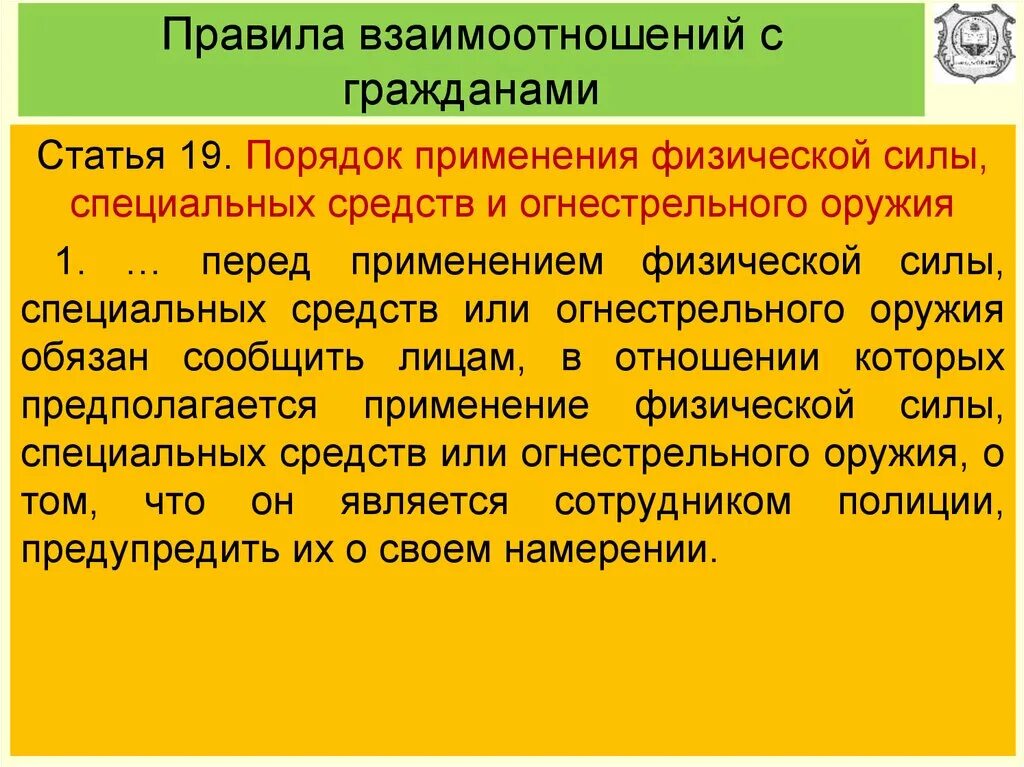 Правила взаимоотношений с гражданами

Статья 19. Порядок применения физической силы, специальных средств и огнестрельного оружия

1. … перед применением физической силы, специальных средств или огнестрельного оружия обязан сообщить лицам, в отношении которых предполагается применение физической силы, специальных средств или огнестрельного оружия, о том, что он является сотрудником полиции, предупредить их о своем намерении.